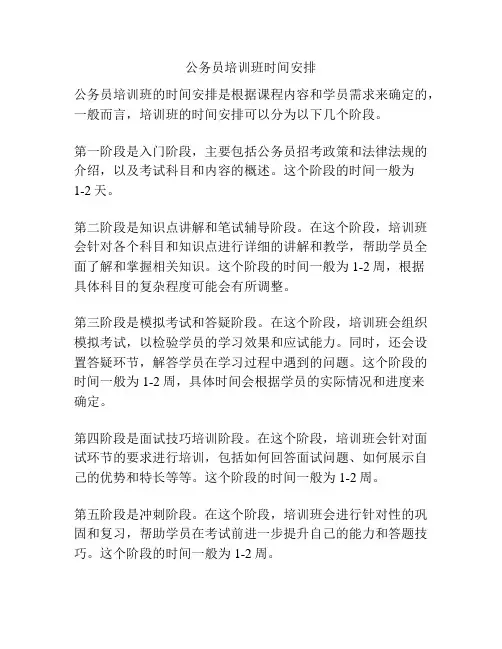 公务员培训班时间安排

公务员培训班的时间安排是根据课程内容和学员需求来确定的，一般而言，培训班的时间安排可以分为以下几个阶段。

第一阶段是入门阶段，主要包括公务员招考政策和法律法规的介绍，以及考试科目和内容的概述。这个阶段的时间一般为1-2天。

第二阶段是知识点讲解和笔试辅导阶段。在这个阶段，培训班会针对各个科目和知识点进行详细的讲解和教学，帮助学员全面了解和掌握相关知识。这个阶段的时间一般为1-2周，根据具体科目的复杂程度可能会有所调整。

第三阶段是模拟考试和答疑阶段。在这个阶段，培训班会组织模拟考试，以检验学员的学习效果和应试能力。同时，还会设置答疑环节，解答学员在学习过程中遇到的问题。这个阶段的时间一般为1-2周，具体时间会根据学员的实际情况和进度来确定。

第四阶段是面试技巧培训阶段。在这个阶段，培训班会针对面试环节的要求进行培训，包括如何回答面试问题、如何展示自己的优势和特长等等。这个阶段的时间一般为1-2周。

第五阶段是冲刺阶段。在这个阶段，培训班会进行针对性的巩固和复习，帮助学员在考试前进一步提升自己的能力和答题技巧。这个阶段的时间一般为1-2周。